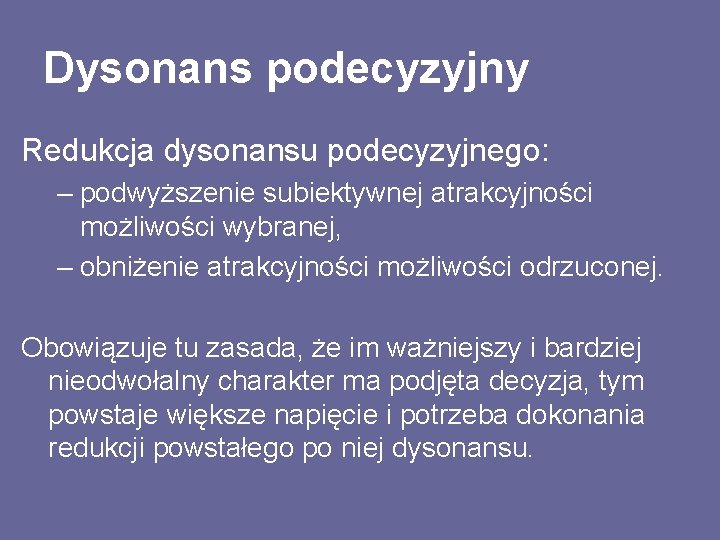 Dysonans podecyzyjny

Redukcja dysonansu podecyzyjnego:

– podwyższenie subiektywnej atrakcyjności możliwości wybranej,

– obniżenie atrakcyjności możliwości odrzuconej.

Obowiązuje tu zasada, że im ważniejszy i bardziej nieodwołalny charakter ma podjęta decyzja, tym powstaje większe napięcie i potrzeba dokonania redukcji powstałego po niej dysonansu.